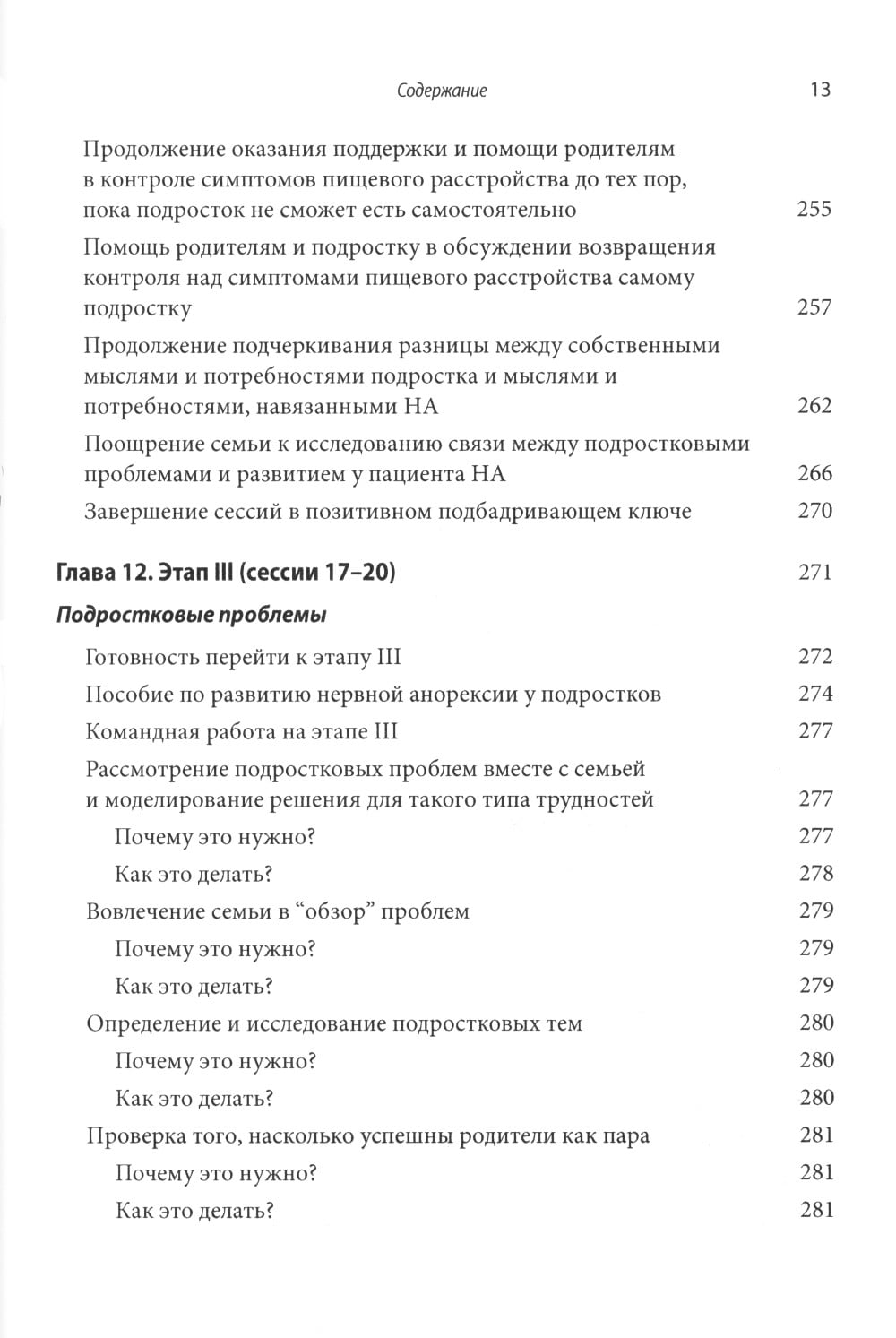 Содержание 13

Продолжение оказания поддержки и помощи родителям в контроле симптомов пищевого расстройства до тех пор, пока подросток не сможет есть самостоятельно 255

Помощь родителям и подростку в обсуждении возвращения контроля над симптомами пищевого расстройства самому подростку 257

Продолжение подчеркивания разницы между собственными мыслями и потребностями подростка и мыслями и потребностями, навязанными НА 262

Поощрение семьи к исследованию связи между подростковыми проблемами и развитием у пациента НА 266

Завершение сессий в позитивном подбадривающем ключе 270

Глава 12. Этап III (сессии 17–20) 271

Подростковые проблемы

Готовность перейти к этапу III 272

Пособие по развитию нервной анорексии у подростков 274

Командная работа на этапе III 277

Рассмотрение подростковых проблем вместе с семьей и моделирование решения для такого типа трудностей 277

Почему это нужно? 277

Как это делать? 278

Вовлечение семьи в “обзор” проблем 279

Почему это нужно? 279

Как это делать? 279

Определение и исследование подростковых тем 280

Почему это нужно? 280

Как это делать? 280

Проверка того, насколько успешны родители как пара 281

Почему это нужно? 281

Как это делать? 281